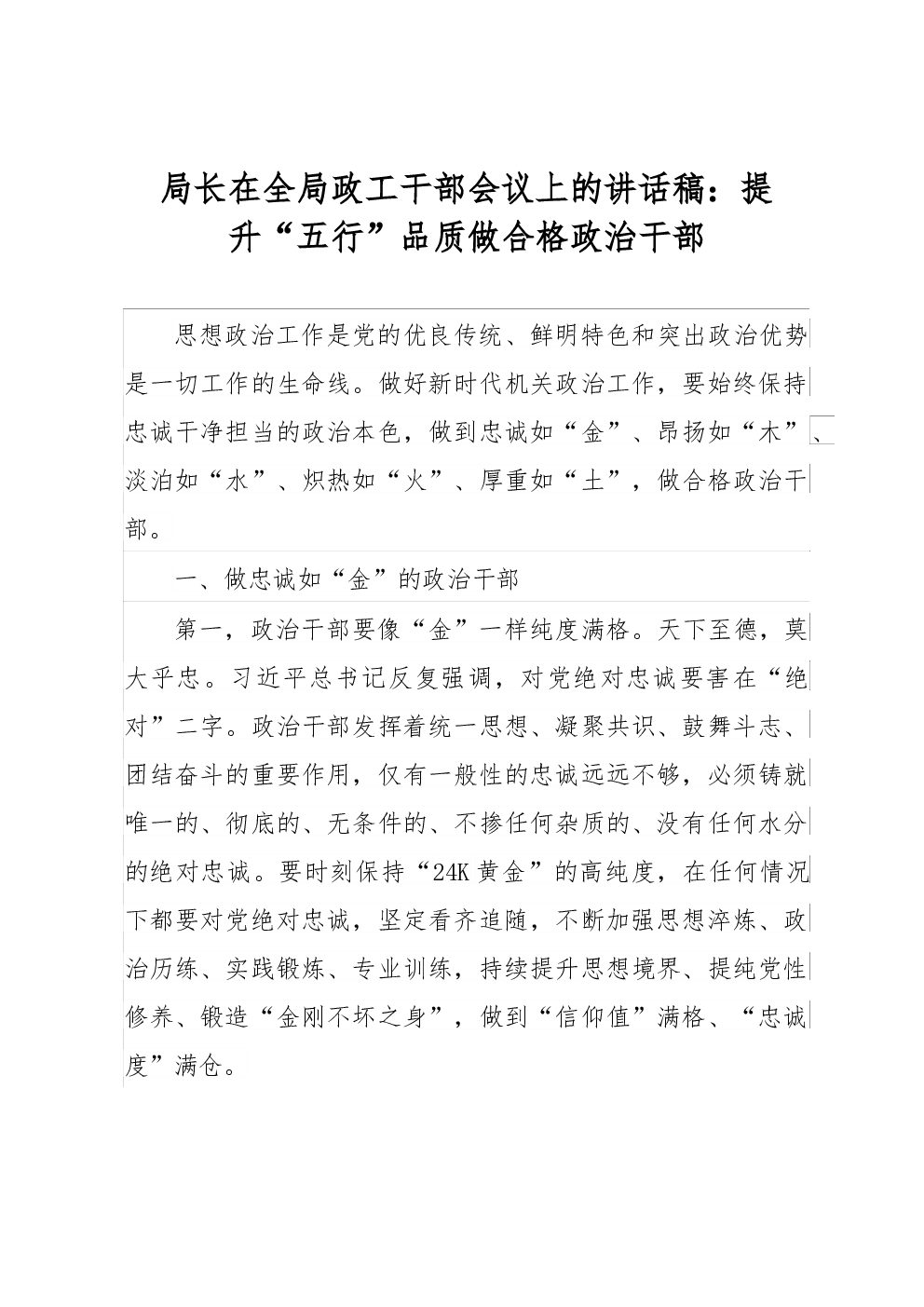 局长在全局政工干部会议上的讲话稿：提升“五行”品质做合格政治干部

思想政治工作是党的优良传统、鲜明特色和突出政治优势是一切工作的生命线。做好新时代机关政治工作，要始终保持忠诚干净担当的政治本色，做到忠诚如“金”、昂扬如“木”、淡泊如“水”、炽热如“火”、厚重如“土”，做合格政治干部。

一、做忠诚如“金”的政治干部

第一，政治干部要像“金”一样纯度满格。天下至德，莫大乎忠。习近平总书记反复强调，对党绝对忠诚要害在“绝对”二字。政治干部发挥着统一思想、凝聚共识、鼓舞斗志、团结奋斗的重要作用，仅有一般性的忠诚远远不够，必须铸就唯一的、彻底的、无条件的、不掺任何杂质的、没有任何水分的绝对忠诚。要时刻保持“24K黄金”的高纯度，在任何情况下都要对党绝对忠诚，坚定看齐追随，不断加强思想淬炼、政治历练、实践锻炼、专业训练，持续提升思想境界、提纯党性修养、锻造“金刚不坏之身”，做到“信仰值”满格、“忠诚度”满仓。